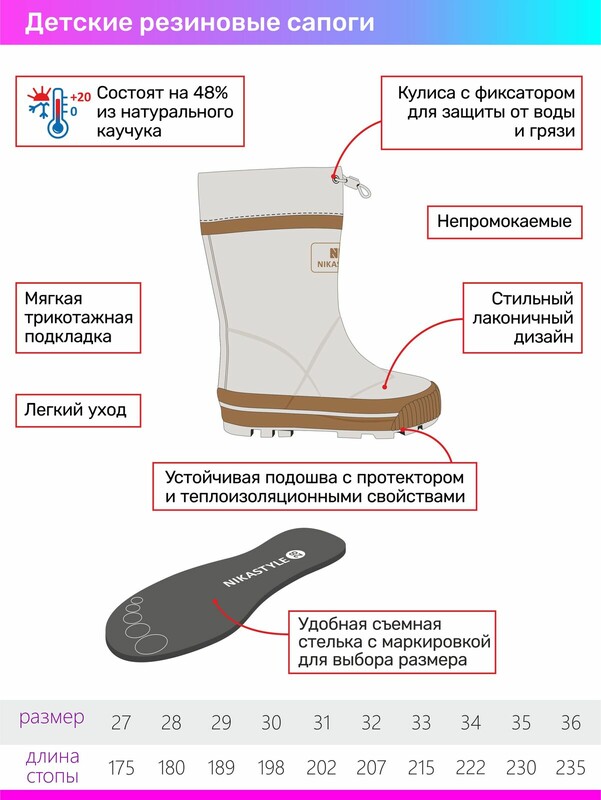 Детские резиновые сапоги

+20
0

Состоят на 48% из натурального каучука

Кулиса с фиксатором для защиты от воды и грязи

Непромокаемые

NIKASTYLE

Мягкая трикотажная подкладка

Стильный лаконичный дизайн

Легкий уход

Устойчивая подошва с протектором и теплоизоляционными свойствами

NIKASTYLE

Удобная съемная стелька с маркировкой для выбора размера

| размер | 27 | 28 | 29 | 30 | 31 | 32 | 33 | 34 | 35 | 36 |
|---|---|---|---|---|---|---|---|---|---|---|
| длина стопы | 175 | 180 | 189 | 198 | 202 | 207 | 215 | 222 | 230 | 235 |